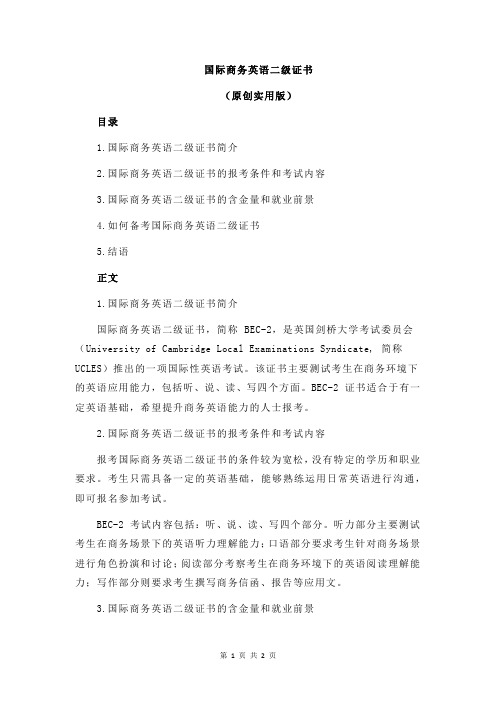 国际商务英语二级证书

（原创实用版）

目录

1.国际商务英语二级证书简介

2.国际商务英语二级证书的报考条件和考试内容

3.国际商务英语二级证书的含金量和就业前景

4.如何备考国际商务英语二级证书

5.结语

正文

1.国际商务英语二级证书简介

国际商务英语二级证书，简称 BEC-2，是英国剑桥大学考试委员会（University of Cambridge Local Examinations Syndicate，简称 UCLES）推出的一项国际性英语考试。该证书主要测试考生在商务环境下的英语应用能力，包括听、说、读、写四个方面。BEC-2 证书适合于有一定英语基础，希望提升商务英语能力的人士报考。

2.国际商务英语二级证书的报考条件和考试内容

报考国际商务英语二级证书的条件较为宽松，没有特定的学历和职业要求。考生只需具备一定的英语基础，能够熟练运用日常英语进行沟通，即可报名参加考试。

BEC-2 考试内容包括：听、说、读、写四个部分。听力部分主要测试考生在商务场景下的英语听力理解能力；口语部分要求考生针对商务场景进行角色扮演和讨论；阅读部分考察考生在商务环境下的英语阅读理解能力；写作部分则要求考生撰写商务信函、报告等应用文。

3.国际商务英语二级证书的含金量和就业前景

第 1 页 共 2 页